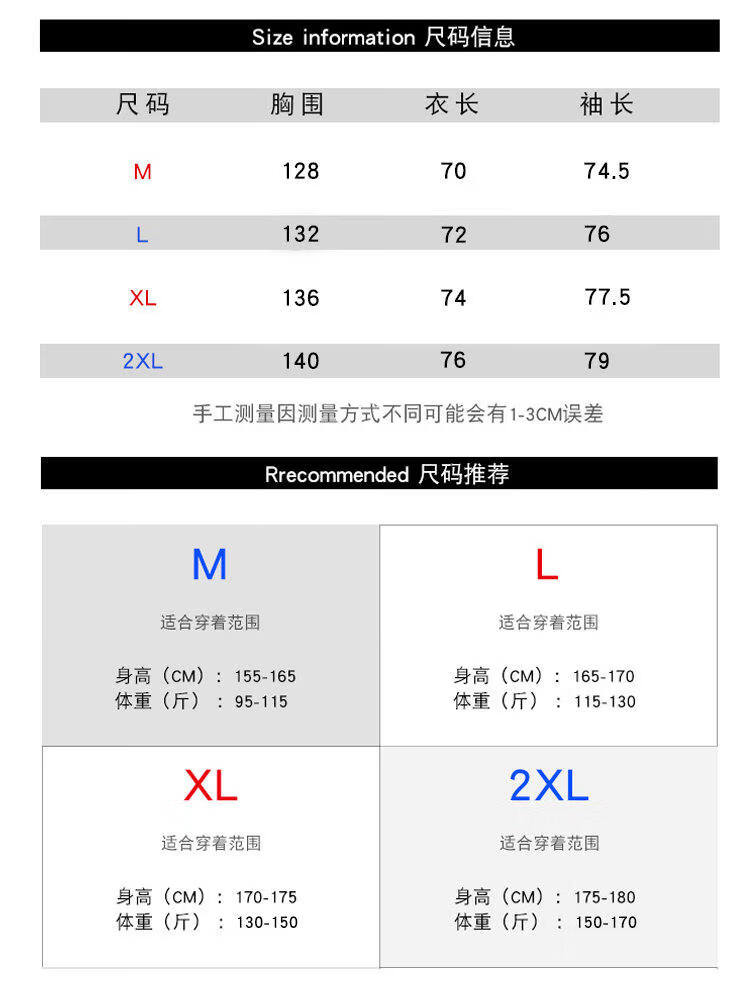 Size information 尺码信息

| 尺码 | 胸围 | 衣长 | 袖长 |
|---|---|---|---|
| M | 128 | 70 | 74.5 |
| L | 132 | 72 | 76 |
| XL | 136 | 74 | 77.5 |
| 2XL | 140 | 76 | 79 |

手工测量因测量方式不同可能会有1-3CM误差

Rrecommended 尺码推荐

M
适合穿着范围
身高（CM）：155-165
体重（斤）：95-115

L
适合穿着范围
身高（CM）：165-170
体重（斤）：115-130

XL
适合穿着范围
身高（CM）：170-175
体重（斤）：130-150

2XL
适合穿着范围
身高（CM）：175-180
体重（斤）：150-170